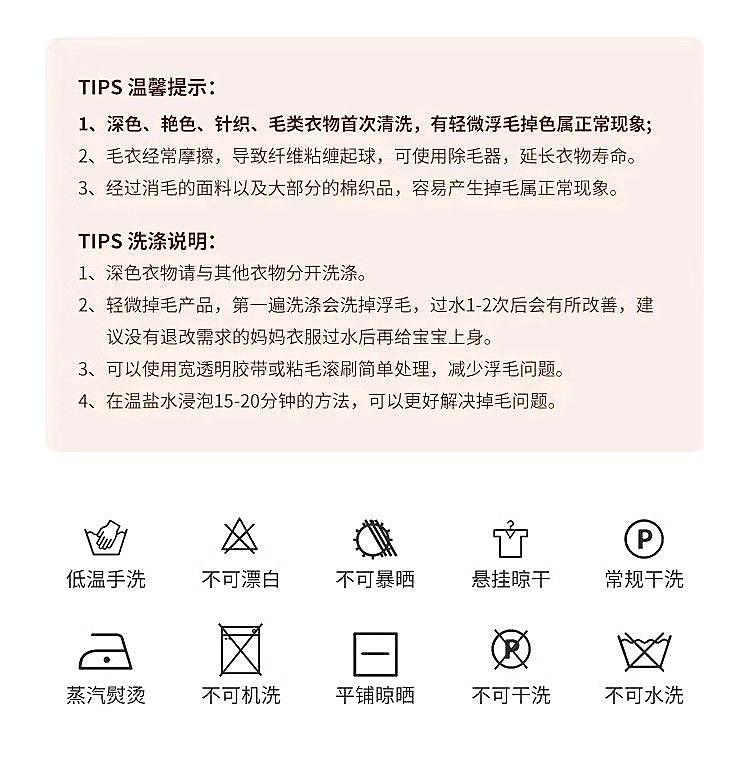 TIPS 温馨提示：

1、深色、艳色、针织、毛类衣物首次清洗，有轻微浮毛掉色属正常现象;

2、毛衣经常摩擦，导致纤维粘缠起球，可使用除毛器，延长衣物寿命。

3、经过消毛的面料以及大部分的棉织品，容易产生掉毛属正常现象。

TIPS 洗涤说明：

1、深色衣物请与其他衣物分开洗涤。

2、轻微掉毛产品，第一遍洗涤会洗掉浮毛，过水1-2次后会有所改善，建议没有退改需求的妈妈衣服过水后再给宝宝上身。

3、可以使用宽透明胶带或粘毛滚刷简单处理，减少浮毛问题。

4、在温盐水浸泡15-20分钟的方法，可以更好解决掉毛问题。

P

低温手洗 不可漂白 不可暴晒 悬挂晾干 常规干洗

P

蒸汽熨烫 不可机洗 平铺晾晒 不可干洗 不可水洗